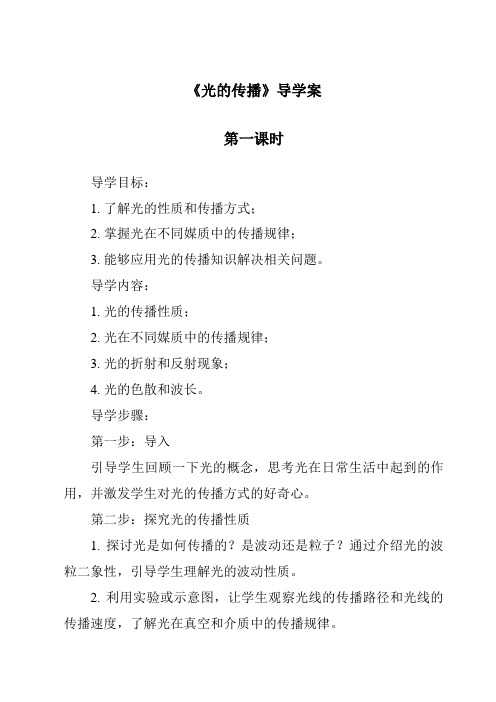 《光的传播》导学案

第一课时

导学目标：

1. 了解光的性质和传播方式；

2. 掌握光在不同媒质中的传播规律；

3. 能够应用光的传播知识解决相关问题。

导学内容：

1. 光的传播性质；

2. 光在不同媒质中的传播规律；

3. 光的折射和反射现象；

4. 光的色散和波长。

导学步骤：

第一步：导入

引导学生回顾一下光的概念，思考光在日常生活中起到的作用，并激发学生对光的传播方式的好奇心。

第二步：探究光的传播性质

1. 探讨光是如何传播的？是波动还是粒子？通过介绍光的波粒二象性，引导学生理解光的波动性质。

2. 利用实验或示意图，让学生观察光线的传播路径和光线的传播速度，了解光在真空和介质中的传播规律。